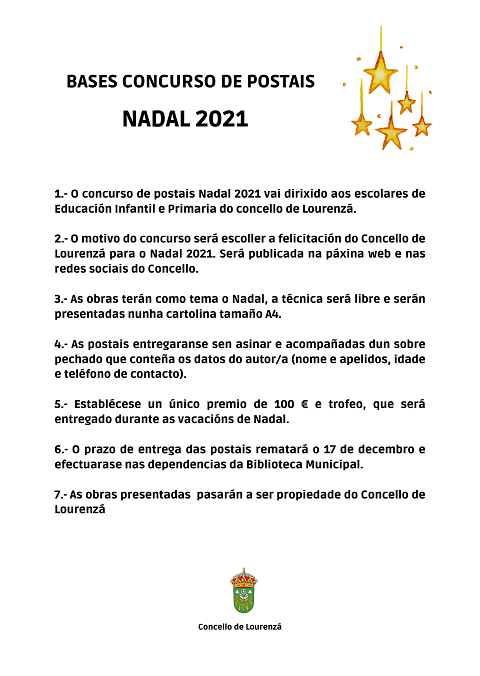 BASES CONCURSO DE POSTAIS

NADAL 2021

1.- O concurso de postais Nadal 2021 vai dirixido aos escolares de Educación Infantil e Primaria do concello de Lourenzá.

2.- O motivo do concurso será escoller a felicitación do Concello de Lourenzá para o Nadal 2021. Será publicada na páxina web e nas redes sociais do Concello.

3.- As obras terán como tema o Nadal, a técnica será libre e serán presentadas nunha cartolina tamaño A4.

4.- As postais entregaranse sen asinar e acompañadas dun sobre pechado que conteña os datos do autor/a (nome e apelidos, idade e teléfono de contacto).

5.- Establécese un único premio de 100 € e trofeo, que será entregado durante as vacacións de Nadal.

6.- O prazo de entrega das postais rematará o 17 de decembro e efectuarase nas dependencias da Biblioteca Municipal.

7.- As obras presentadas pasarán a ser propiedade do Concello de Lourenzá

Concello de Lourenzá